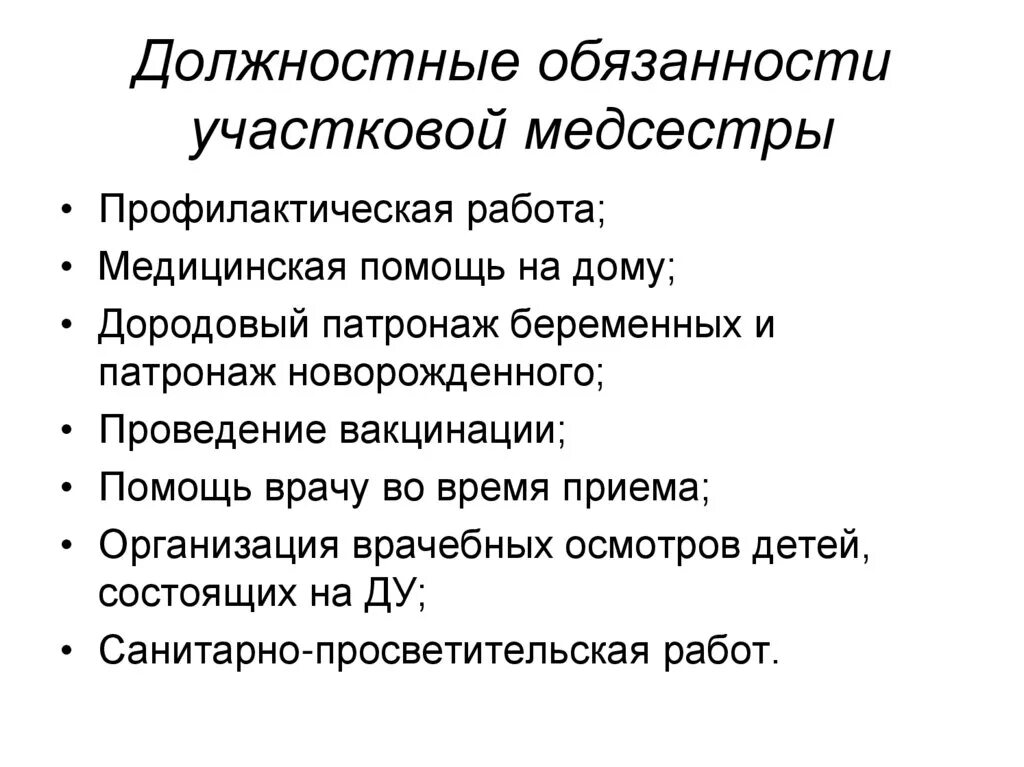 Должностные обязанности участковой медсестры

• Профилактическая работа;
• Медицинская помощь на дому;
• Дородовый патронаж беременных и патронаж новорожденного;
• Проведение вакцинации;
• Помощь врачу во время приема;
• Организация врачебных осмотров детей, состоящих на ДУ;
• Санитарно-просветительская работ.